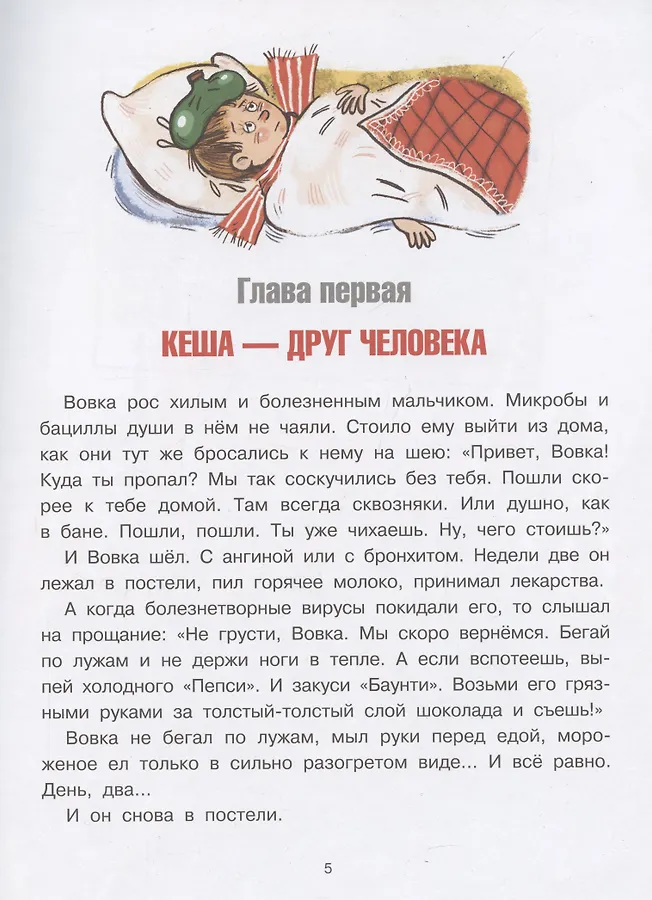 Глава первая

КЕША — ДРУГ ЧЕЛОВЕКА

Вовка рос хилым и болезненным мальчиком. Микробы и бациллы души в нём не чаяли. Стоило ему выйти из дома, как они тут же бросались к нему на шею: «Привет, Вовка! Куда ты пропал? Мы так соскучились без тебя. Пошли скорее к тебе домой. Там всегда сквозняки. Или душно, как в бане. Пошли, пошли. Ты уже чихаешь. Ну, чего стоишь?»

И Вовка шёл. С ангиной или с бронхитом. Недели две он лежал в постели, пил горячее молоко, принимал лекарства.

А когда болезнетворные вирусы покидали его, то слышал на прощание: «Не грусти, Вовка. Мы скоро вернёмся. Бегай по лужам и не держи ноги в тепле. А если вспотеешь, выпей холодного «Пепси». И закуси «Баунти». Возьми его грязными руками за толстый-толстый слой шоколада и съешь!»

Вовка не бегал по лужам, мыл руки перед едой, мороженое ел только в сильно разогретом виде... И всё равно. День, два...

И он снова в постели.

5